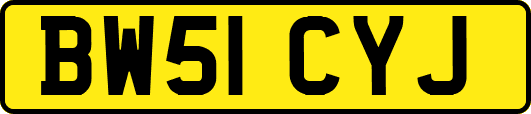 BW51 CYJ